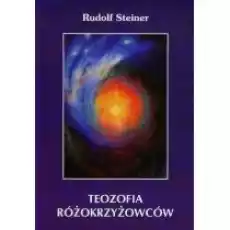 Rudolf Steiner

TEOZOFIA
RÓŻOKRZYŻOWCÓW